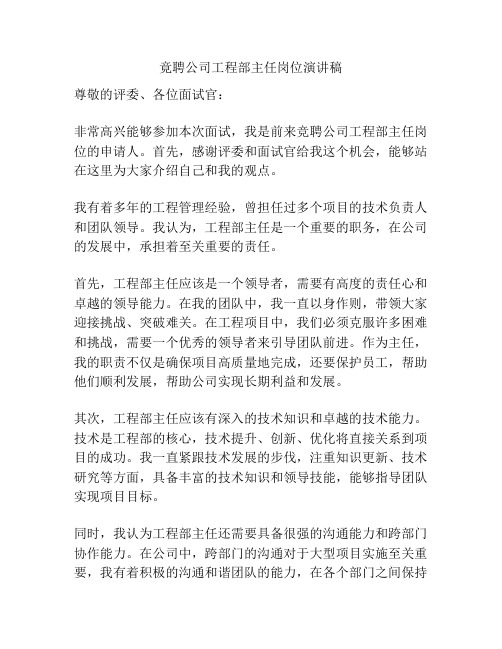 竞聘公司工程部主任岗位演讲稿

尊敬的评委、各位面试官：

非常高兴能够参加本次面试，我是前来竞聘公司工程部主任岗位的申请人。首先，感谢评委和面试官给我这个机会，能够站在这里为大家介绍自己和我的观点。

我有着多年的工程管理经验，曾担任过多个项目的技术负责人和团队领导。我认为，工程部主任是一个重要的职务，在公司的发展中，承担着至关重要的责任。

首先，工程部主任应该是一个领导者，需要有高度的责任心和卓越的领导能力。在我的团队中，我一直以身作则，带领大家迎接挑战、突破难关。在工程项目中，我们必须克服许多困难和挑战，需要一个优秀的领导者来引导团队前进。作为主任，我的职责不仅是确保项目高质量地完成，还要保护员工，帮助他们顺利发展，帮助公司实现长期利益和发展。

其次，工程部主任应该有深入的技术知识和卓越的技术能力。技术是工程部的核心，技术提升、创新、优化将直接关系到项目的成功。我一直紧跟技术发展的步伐，注重知识更新、技术研究等方面，具备丰富的技术知识和领导技能，能够指导团队实现项目目标。

同时，我认为工程部主任还需要具备很强的沟通能力和跨部门协作能力。在公司中，跨部门的沟通对于大型项目实施至关重要，我有着积极的沟通和谐团队的能力，在各个部门之间保持